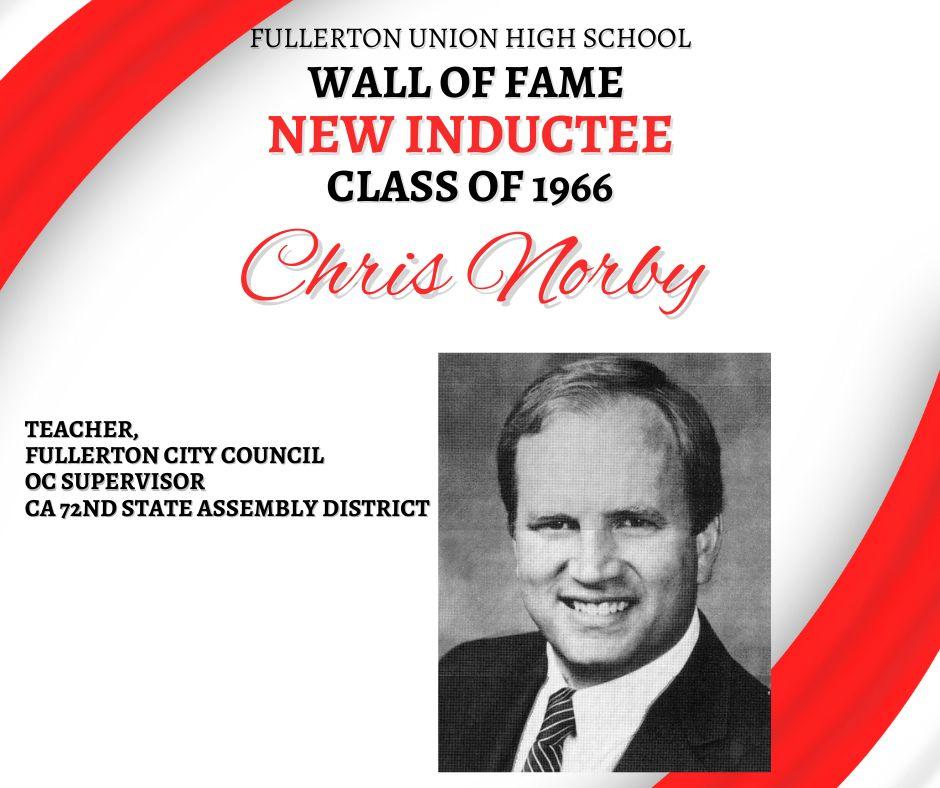 FULLERTON UNION HIGH SCHOOL
WALL OF FAME
NEW INDUCTEE
CLASS OF 1966

Chris Norby

TEACHER,
FULLERTON CITY COUNCIL
OC SUPERVISOR
CA 72ND STATE ASSEMBLY DISTRICT